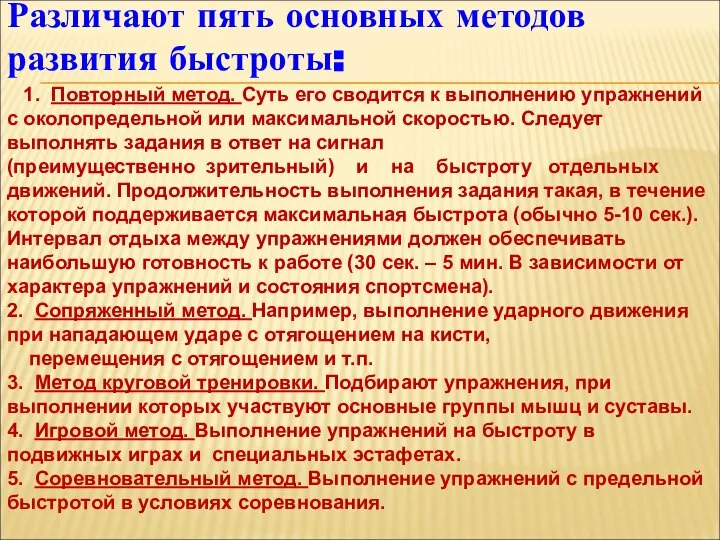 Различают пять основных методов развития быстроты:

1. Повторный метод. Суть его сводится к выполнению упражнений с околопредельной или максимальной скоростью. Следует выполнять задания в ответ на сигнал (преимущественно зрительный) и на быстроту отдельных движений. Продолжительность выполнения задания такая, в течение которой поддерживается максимальная быстрота (обычно 5-10 сек.). Интервал отдыха между упражнениями должен обеспечивать наибольшую готовность к работе (30 сек. – 5 мин. В зависимости от характера упражнений и состояния спортсмена).
2. Сопряженный метод. Например, выполнение ударного движения при нападающем ударе с отягощением на кисти, перемещения с отягощением и т.п.
3. Метод круговой тренировки. Подбирают упражнения, при выполнении которых участвуют основные группы мышц и суставы.
4. Игровой метод. Выполнение упражнений на быстроту в подвижных играх и специальных эстафетах.
5. Соревновательный метод. Выполнение упражнений с предельной быстротой в условиях соревнования.